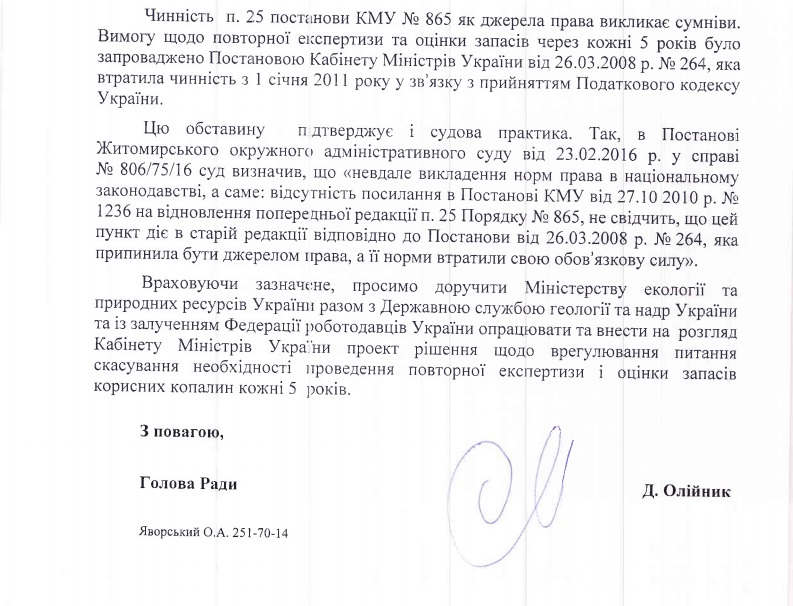 Чинність п. 25 постанови КМУ № 865 як джерела права викликає сумніви. Вимогу щодо повторної експертизи та оцінки запасів через кожні 5 років було запроваджено Постановою Кабінету Міністрів України від 26.03.2008 р. № 264, яка втратила чинність з 1 січня 2011 року у зв'язку з прийняттям Податкового кодексу України.

Цю обставину підтверджує і судова практика. Так, в Постанові Житомирського окружного адміністративного суду від 23.02.2016 р. у справі № 806/75/16 суд визначив, що «невдале викладення норм права в національному законодавстві, а саме: відсутність посилання в Постанові КМУ від 27.10 2010 р. № 1236 на відновлення попередньої редакції п. 25 Порядку № 865, не свідчить, що цей пункт діє в старій редакції відповідно до Постанови від 26.03.2008 р. № 264, яка припинила бути джерелом права, а її норми втратили свою обов'язкову силу».

Враховуючи зазначене, просимо доручити Міністерству екології та природних ресурсів України разом з Державною службою геології та надр України та із залученням Федерації роботодавців України опрацювати та внести на розгляд Кабінету Міністрів України проект рішення щодо врегулювання питання скасування необхідності проведення повторної експертизи і оцінки запасів корисних копалин кожні 5 років.

З повагою,

Голова Ради

Д. Олійник

Яворський О.А. 251-70-14